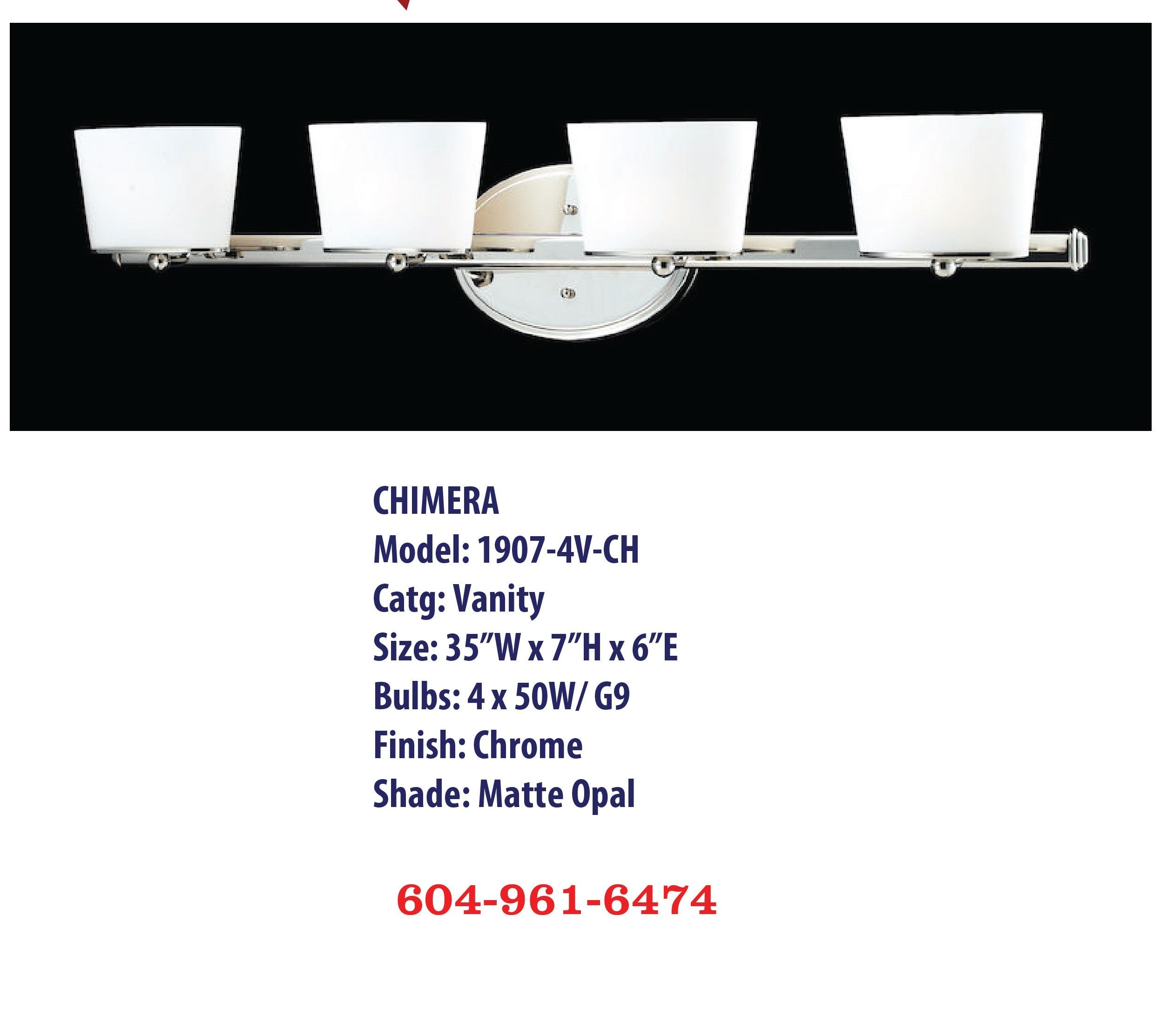 CHIMERA
Model: 1907-4V-CH
Catg: Vanity
Size: 35"W x 7"H x 6"E
Bulbs: 4 x 50W/ G9
Finish: Chrome
Shade: Matte Opal

604-961-6474